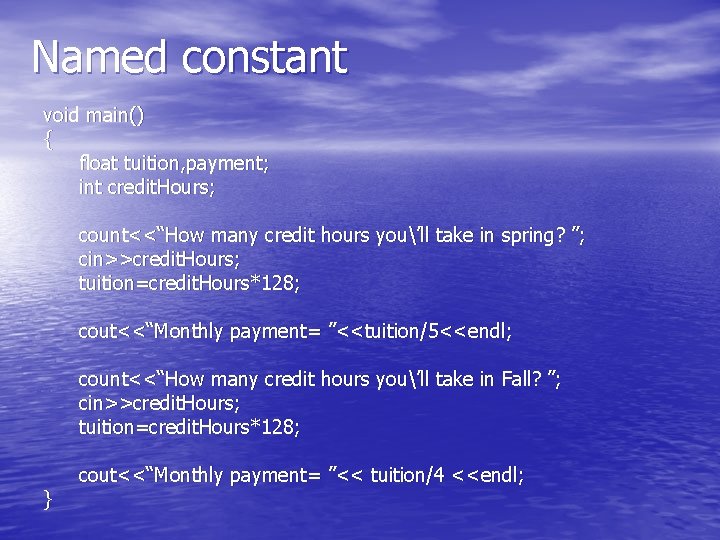 Named constant

void main()
{
float tuition,payment;
int creditHours;

count<<“How many credit hours you\’ll take in spring? ”;
cin>>creditHours;
tuition=creditHours*128;

cout<<“Monthly payment= ”<<tuition/5<<endl;

count<<“How many credit hours you\’ll take in Fall? ”;
cin>>creditHours;
tuition=creditHours*128;

cout<<“Monthly payment= ”<< tuition/4 <<endl;
}